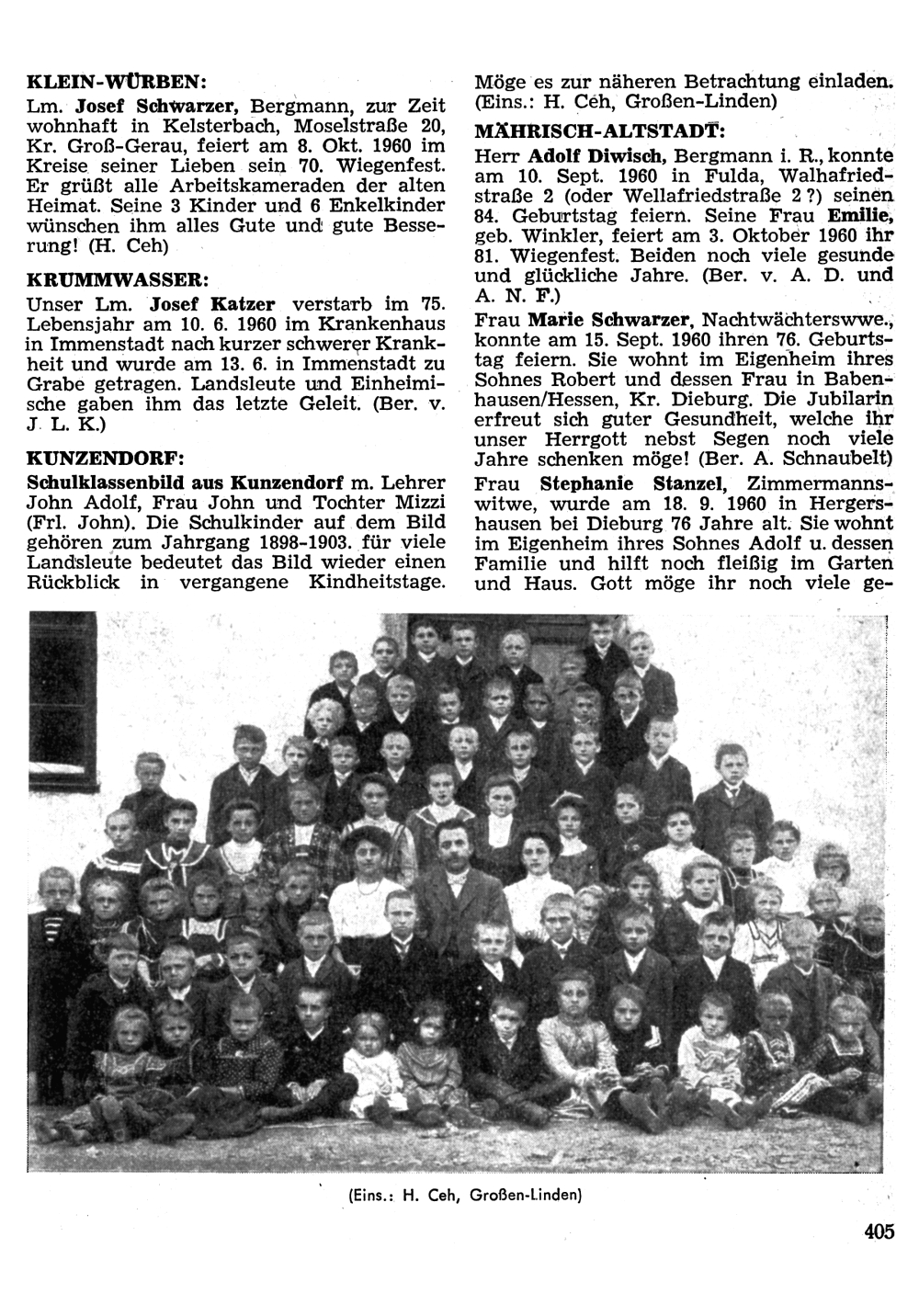 KLEIN-WÜRBEN:

Lm. Josef Schwarzer, Bergmann, zur Zeit wohnhaft in Kelsterbach, Moselstraße 20, Kr. Groß-Gerau, feiert am 8. Okt. 1960 im Kreise seiner Lieben sein 70. Wiegenfest. Er grüßt alle Arbeitskameraden der alten Heimat. Seine 3 Kinder und 6 Enkelkinder wünschen ihm alles Gute und gute Besserung! (H. Ceh)

KRUMMWASSER:

Unser Lm. Josef Katzer verstarb im 75. Lebensjahr am 10. 6. 1960 im Krankenhaus in Immenstadt nach kurzer schwerer Krankheit und wurde am 13. 6. in Immenstadt zu Grabe getragen. Landsleute und Einheimische gaben ihm das letzte Geleit. (Ber. v. J. L. K.)

KUNZENDORF:

Schulklassenbild aus Kunzendorf m. Lehrer John Adolf, Frau John und Tochter Mizzi (Frl. John). Die Schulkinder auf dem Bild gehören zum Jahrgang 1898-1903. für viele Landsleute bedeutet das Bild wieder einen Rückblick in vergangene Kindheitstage. Möge es zur näheren Betrachtung einladen. (Eins.: H. Ceh, Großen-Linden)

MÄHRISCH-ALTSTADT:

Herr Adolf Diwisch, Bergmann i. R., konnte am 10. Sept. 1960 in Fulda, Walhafriedstraße 2 (oder Wellafriedstraße 2 ?) seinen 84. Geburtstag feiern. Seine Frau Emilie, geb. Winkler, feiert am 3. Oktober 1960 ihr 81. Wiegenfest. Beiden noch viele gesunde und glückliche Jahre. (Ber. v. A. D. und A. N. F.)

Frau Marie Schwarzer, Nachtwächterswwe., konnte am 15. Sept. 1960 ihren 76. Geburtstag feiern. Sie wohnt im Eigenheim ihres Sohnes Robert und dessen Frau in Babenhausen/Hessen, Kr. Dieburg. Die Jubilarin erfreut sich guter Gesundheit, welche ihr unser Herrgott nebst Segen noch viele Jahre schenken möge! (Ber. A. Schnaubelt)

Frau Stephanie Stanzel, Zimmermannswitwe, wurde am 18. 9. 1960 in Hergershausen bei Dieburg 76 Jahre alt. Sie wohnt im Eigenheim ihres Sohnes Adolf u. dessen Familie und hilft noch fleißig im Garten und Haus. Gott möge ihr noch viele ge-

(Eins.: H. Ceh, Großen-Linden)

405